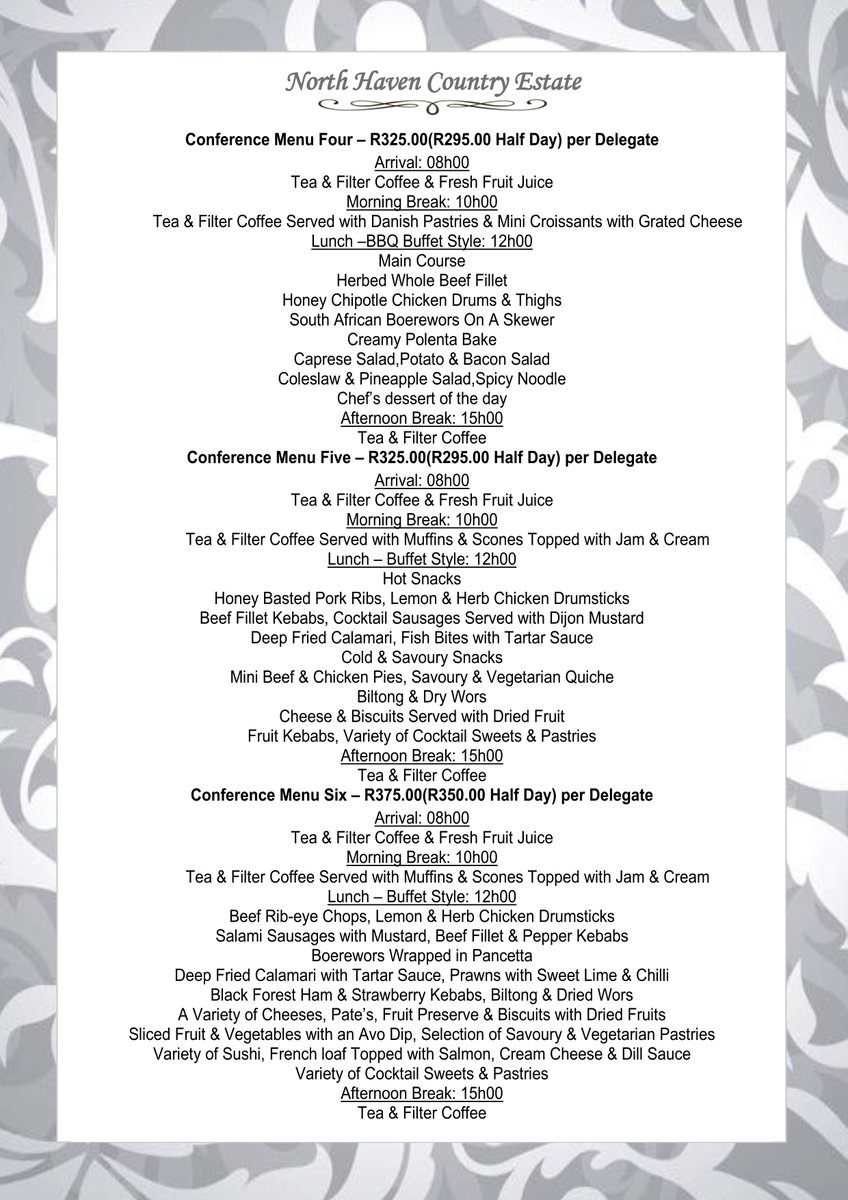 North Haven Country Estate

Conference Menu Four – R325.00(R295.00 Half Day) per Delegate

Arrival: 08h00
Tea & Filter Coffee & Fresh Fruit Juice
Morning Break: 10h00
Tea & Filter Coffee Served with Danish Pastries & Mini Croissants with Grated Cheese
Lunch –BBQ Buffet Style: 12h00
Main Course
Herbed Whole Beef Fillet
Honey Chipotle Chicken Drums & Thighs
South African Boerewors On A Skewer
Creamy Polenta Bake
Caprese Salad,Potato & Bacon Salad
Coleslaw & Pineapple Salad,Spicy Noodle
Chef's dessert of the day
Afternoon Break: 15h00
Tea & Filter Coffee

Conference Menu Five – R325.00(R295.00 Half Day) per Delegate

Arrival: 08h00
Tea & Filter Coffee & Fresh Fruit Juice
Morning Break: 10h00
Tea & Filter Coffee Served with Muffins & Scones Topped with Jam & Cream
Lunch – Buffet Style: 12h00
Hot Snacks
Honey Basted Pork Ribs, Lemon & Herb Chicken Drumsticks
Beef Fillet Kebabs, Cocktail Sausages Served with Dijon Mustard
Deep Fried Calamari, Fish Bites with Tartar Sauce
Cold & Savoury Snacks
Mini Beef & Chicken Pies, Savoury & Vegetarian Quiche
Biltong & Dry Wors
Cheese & Biscuits Served with Dried Fruit
Fruit Kebabs, Variety of Cocktail Sweets & Pastries
Afternoon Break: 15h00
Tea & Filter Coffee

Conference Menu Six – R375.00(R350.00 Half Day) per Delegate

Arrival: 08h00
Tea & Filter Coffee & Fresh Fruit Juice
Morning Break: 10h00
Tea & Filter Coffee Served with Muffins & Scones Topped with Jam & Cream
Lunch – Buffet Style: 12h00
Beef Rib-eye Chops, Lemon & Herb Chicken Drumsticks
Salami Sausages with Mustard, Beef Fillet & Pepper Kebabs
Boerewors Wrapped in Pancetta
Deep Fried Calamari with Tartar Sauce, Prawns with Sweet Lime & Chilli
Black Forest Ham & Strawberry Kebabs, Biltong & Dried Wors
A Variety of Cheeses, Pate's, Fruit Preserve & Biscuits with Dried Fruits
Sliced Fruit & Vegetables with an Avo Dip, Selection of Savoury & Vegetarian Pastries
Variety of Sushi, French loaf Topped with Salmon, Cream Cheese & Dill Sauce
Variety of Cocktail Sweets & Pastries
Afternoon Break: 15h00
Tea & Filter Coffee